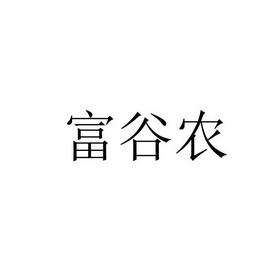 富谷农